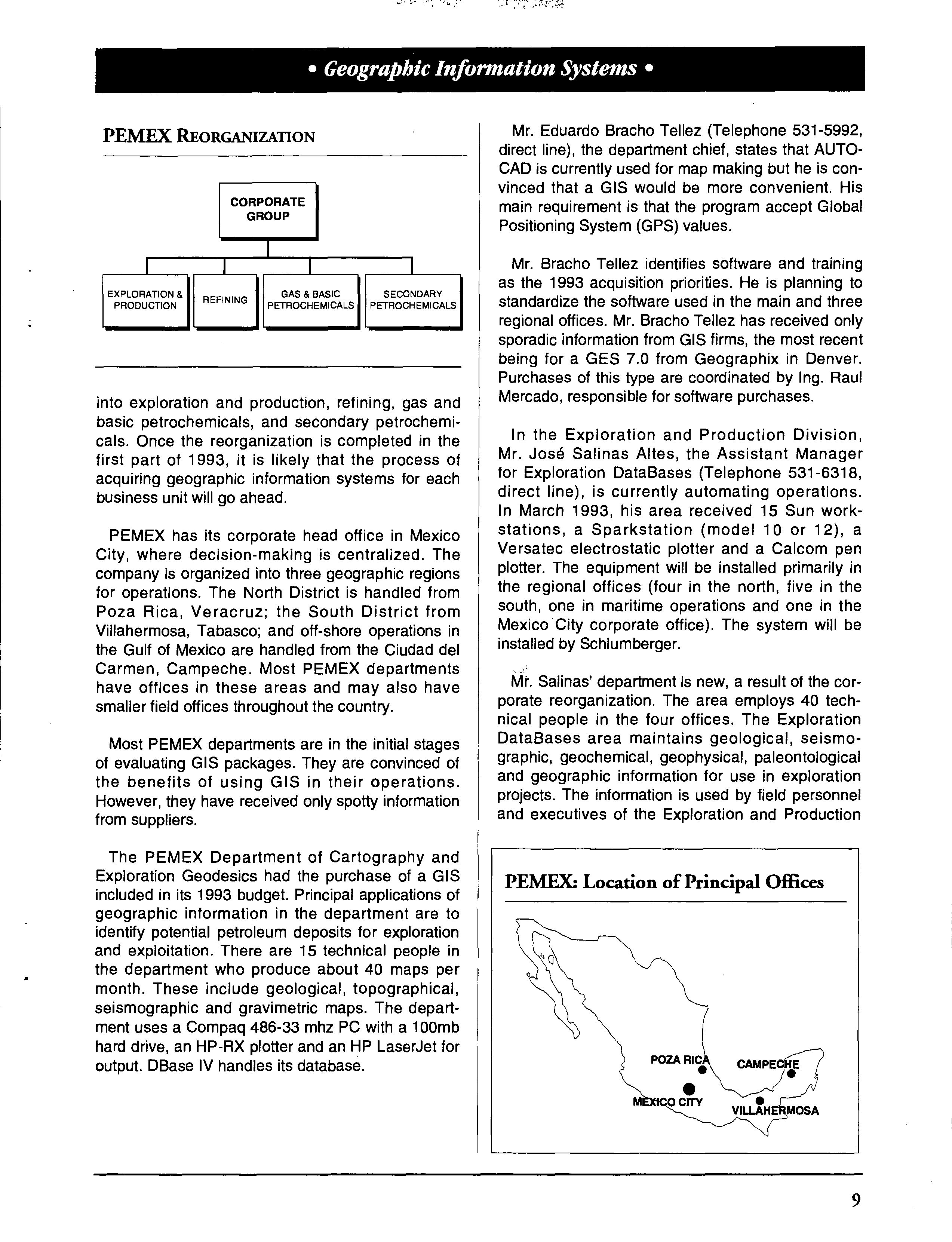 • Geographic Information Systems •

PEMEX REORGANIZATION

CORPORATE GROUP

EXPLORATION & PRODUCTION

REFINING

GAS & BASIC PETROCHEMICALS

SECONDARY PETROCHEMICALS

into exploration and production, refining, gas and basic petrochemicals, and secondary petrochemicals. Once the reorganization is completed in the first part of 1993, it is likely that the process of acquiring geographic information systems for each business unit will go ahead.

PEMEX has its corporate head office in Mexico City, where decision-making is centralized. The company is organized into three geographic regions for operations. The North District is handled from Poza Rica, Veracruz; the South District from Villahermosa, Tabasco; and off-shore operations in the Gulf of Mexico are handled from the Ciudad del Carmen, Campeche. Most PEMEX departments have offices in these areas and may also have smaller field offices throughout the country.

Most PEMEX departments are in the initial stages of evaluating GIS packages. They are convinced of the benefits of using GIS in their operations. However, they have received only spotty information from suppliers.

The PEMEX Department of Cartography and Exploration Geodesics had the purchase of a GIS included in its 1993 budget. Principal applications of geographic information in the department are to identify potential petroleum deposits for exploration and exploitation. There are 15 technical people in the department who produce about 40 maps per month. These include geological, topographical, seismographic and gravimetric maps. The department uses a Compaq 486-33 mhz PC with a 100mb hard drive, an HP-RX plotter and an HP LaserJet for output. DBase IV handles its database.

Mr. Eduardo Bracho Tellez (Telephone 531-5992, direct line), the department chief, states that AUTOCAD is currently used for map making but he is convinced that a GIS would be more convenient. His main requirement is that the program accept Global Positioning System (GPS) values.

Mr. Bracho Tellez identifies software and training as the 1993 acquisition priorities. He is planning to standardize the software used in the main and three regional offices. Mr. Bracho Tellez has received only sporadic information from GIS firms, the most recent being for a GES 7.0 from Geographix in Denver. Purchases of this type are coordinated by Ing. Raul Mercado, responsible for software purchases.

In the Exploration and Production Division, Mr. José Salinas Altes, the Assistant Manager for Exploration DataBases (Telephone 531-6318, direct line), is currently automating operations. In March 1993, his area received 15 Sun workstations, a Sparkstation (model 10 or 12), a Versatec electrostatic plotter and a Calcom pen plotter. The equipment will be installed primarily in the regional offices (four in the north, five in the south, one in maritime operations and one in the Mexico City corporate office). The system will be installed by Schlumberger.

Mr. Salinas' department is new, a result of the corporate reorganization. The area employs 40 technical people in the four offices. The Exploration DataBases area maintains geological, seismographic, geochemical, geophysical, paleontological and geographic information for use in exploration projects. The information is used by field personnel and executives of the Exploration and Production

PEMEX: Location of Principal Offices

POZA RICA
CAMPECHE
MEXICO CITY
VILLAHERMOSA

9